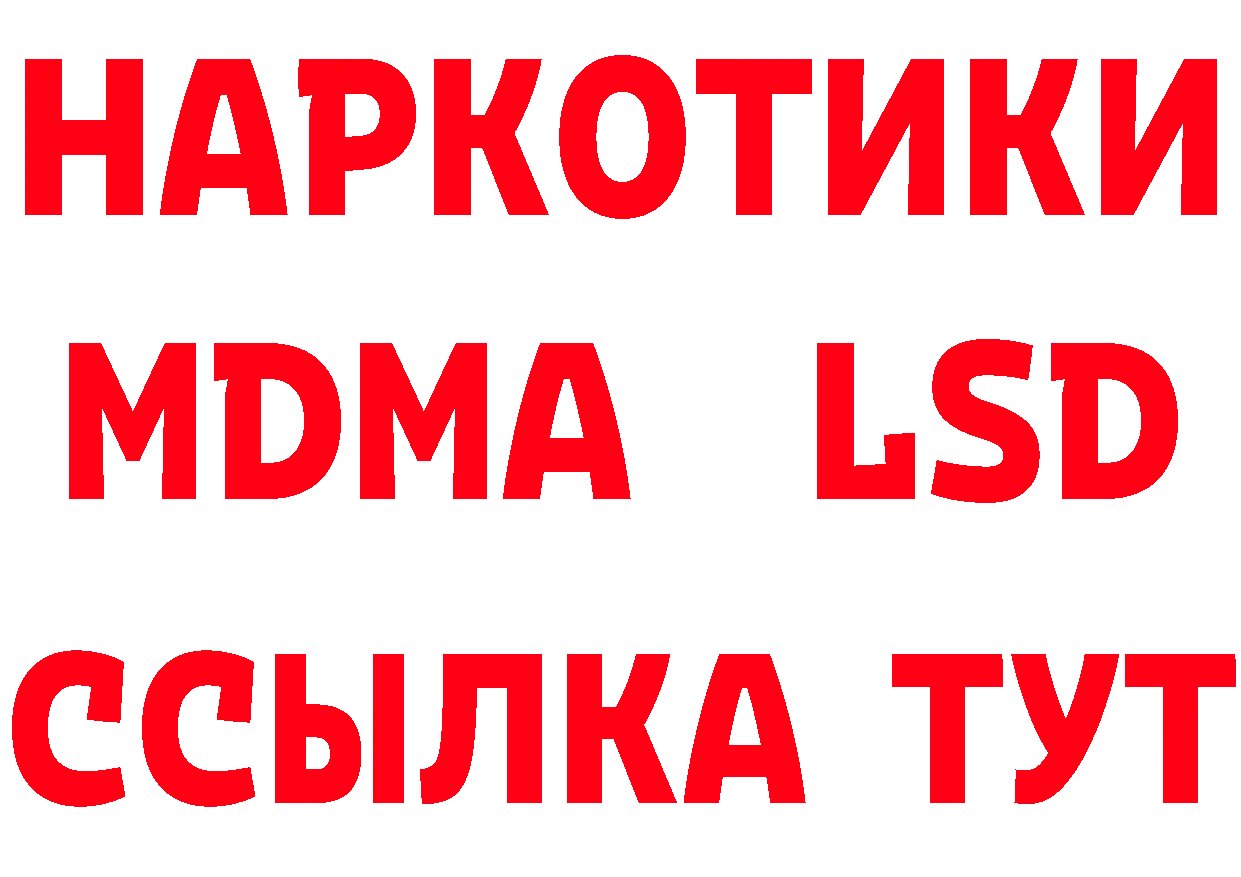 НАРКОТИКИ
MDMA LSD
ССЫЛКА ТУТ